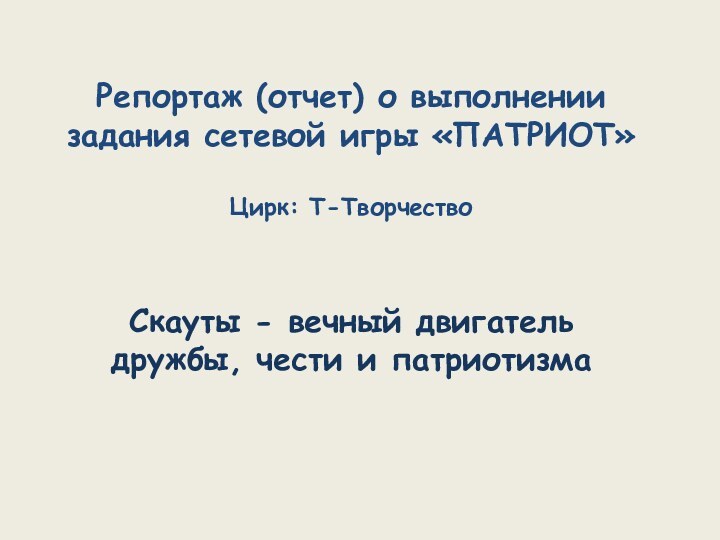 Репортаж (отчет) о выполнении задания сетевой игры «ПАТРИОТ»

Цирк: Т-Творчество

Скауты - вечный двигатель дружбы, чести и патриотизма